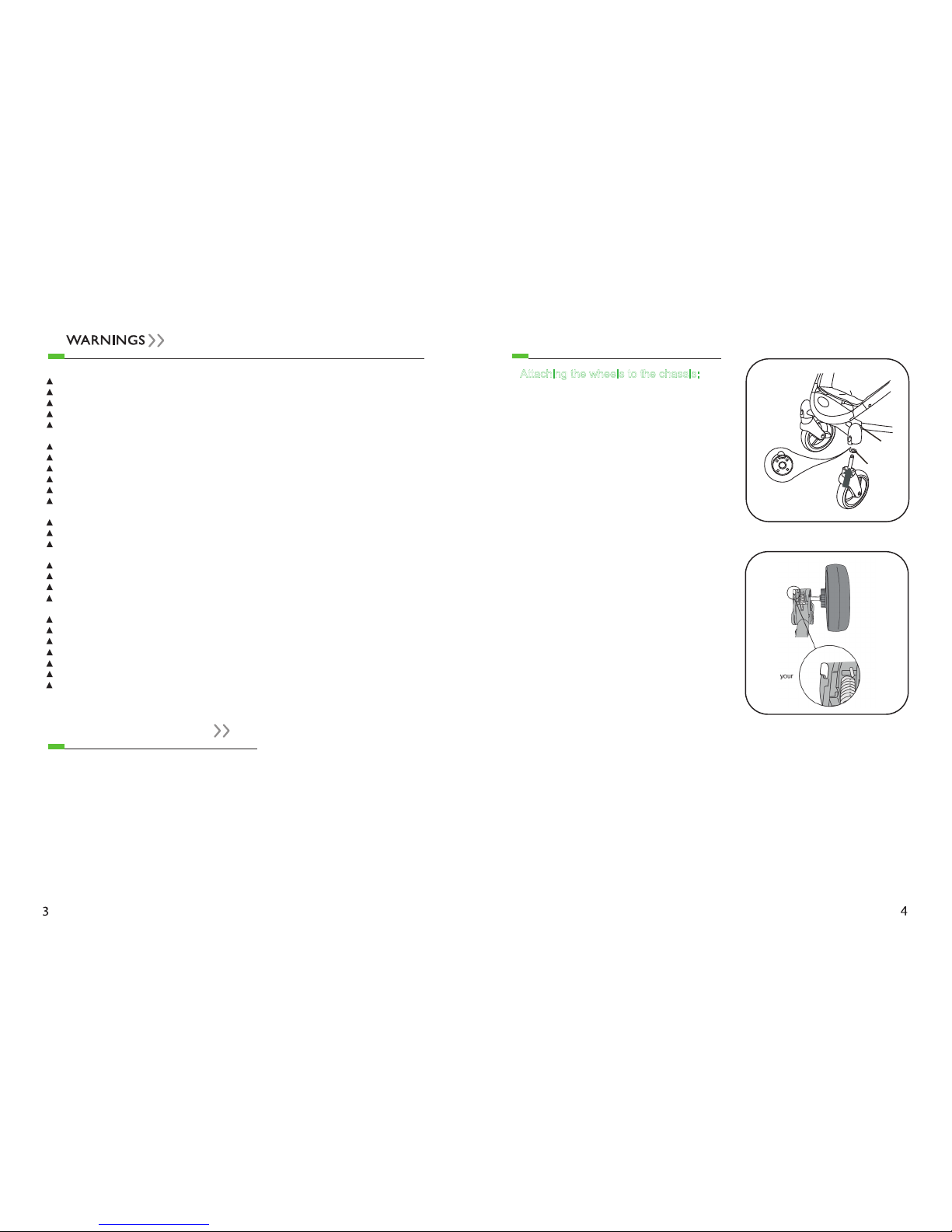 WARNINGS

Attaching the wheels to the chassis:

your

3

4